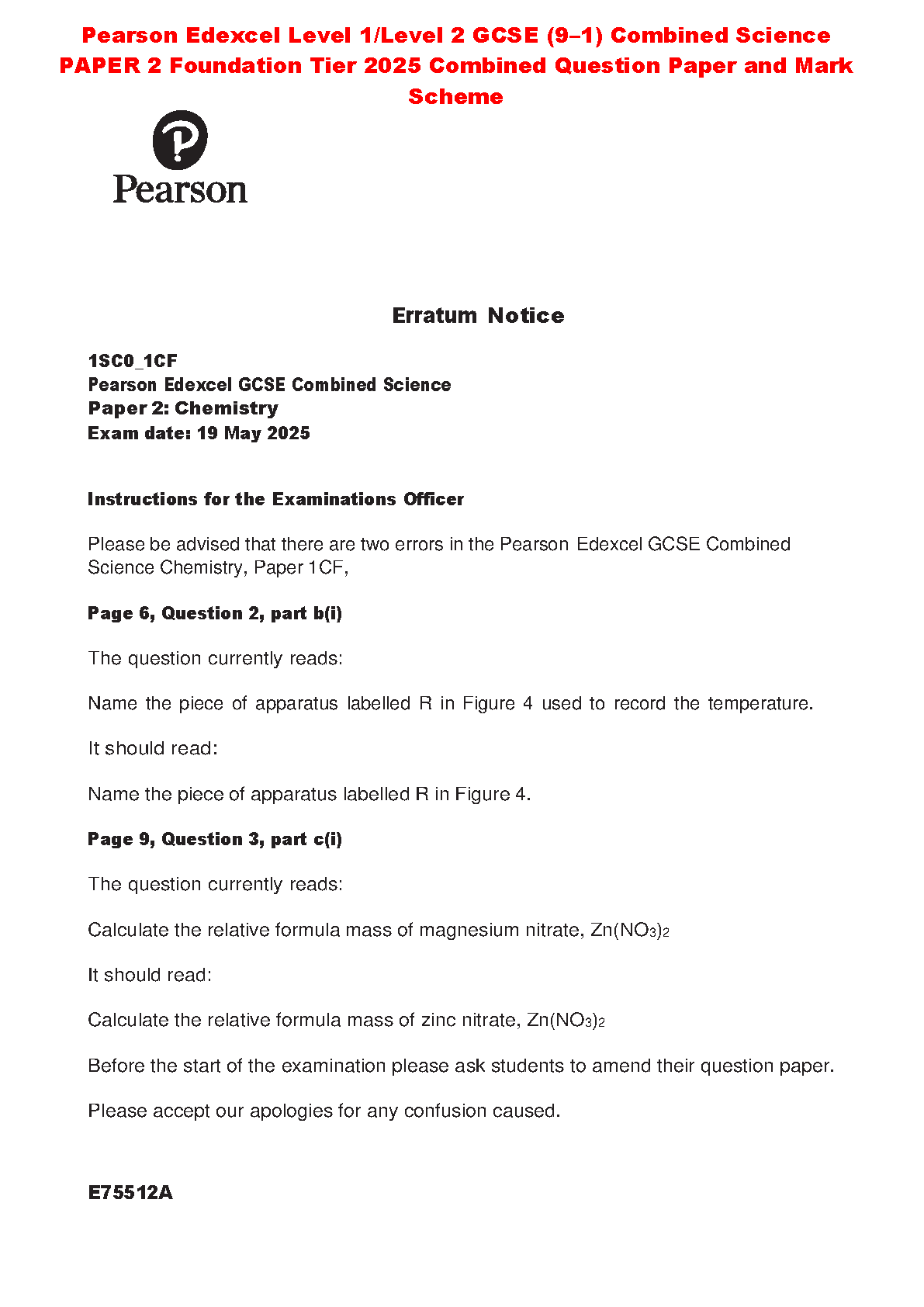 Pearson Edexcel Level 1/Level 2 GCSE (9–1) Combined Science PAPER 2 Foundation Tier 2025 Combined Question Paper and Mark Scheme

Pearson

Erratum Notice

1SC0_1CF
Pearson Edexcel GCSE Combined Science
Paper 2: Chemistry
Exam date: 19 May 2025

Instructions for the Examinations Officer

Please be advised that there are two errors in the Pearson Edexcel GCSE Combined Science Chemistry, Paper 1CF,

Page 6, Question 2, part b(i)

The question currently reads:

Name the piece of apparatus labelled R in Figure 4 used to record the temperature.

It should read:

Name the piece of apparatus labelled R in Figure 4.

Page 9, Question 3, part c(i)

The question currently reads:

Calculate the relative formula mass of magnesium nitrate, $Zn(NO_3)_2$

It should read:

Calculate the relative formula mass of zinc nitrate, $Zn(NO_3)_2$

Before the start of the examination please ask students to amend their question paper.

Please accept our apologies for any confusion caused.

E75512A